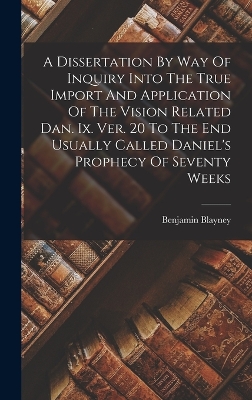 A Dissertation By Way Of Inquiry Into The True Import And Application Of The Vision Related Dan. Ix. Ver. 20 To The End Usually Called Daniel's Prophecy Of Seventy Weeks

Benjamin Blayney